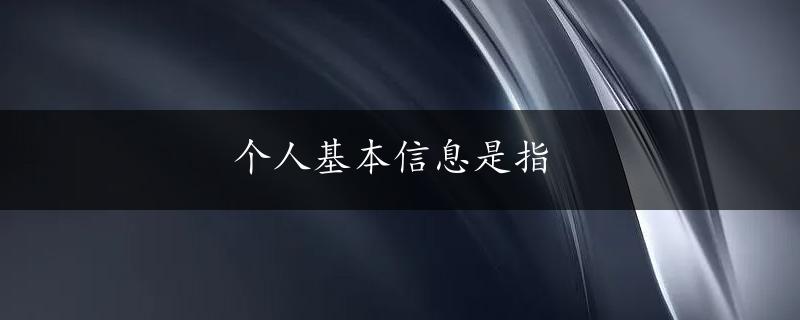 个人基本信息是指